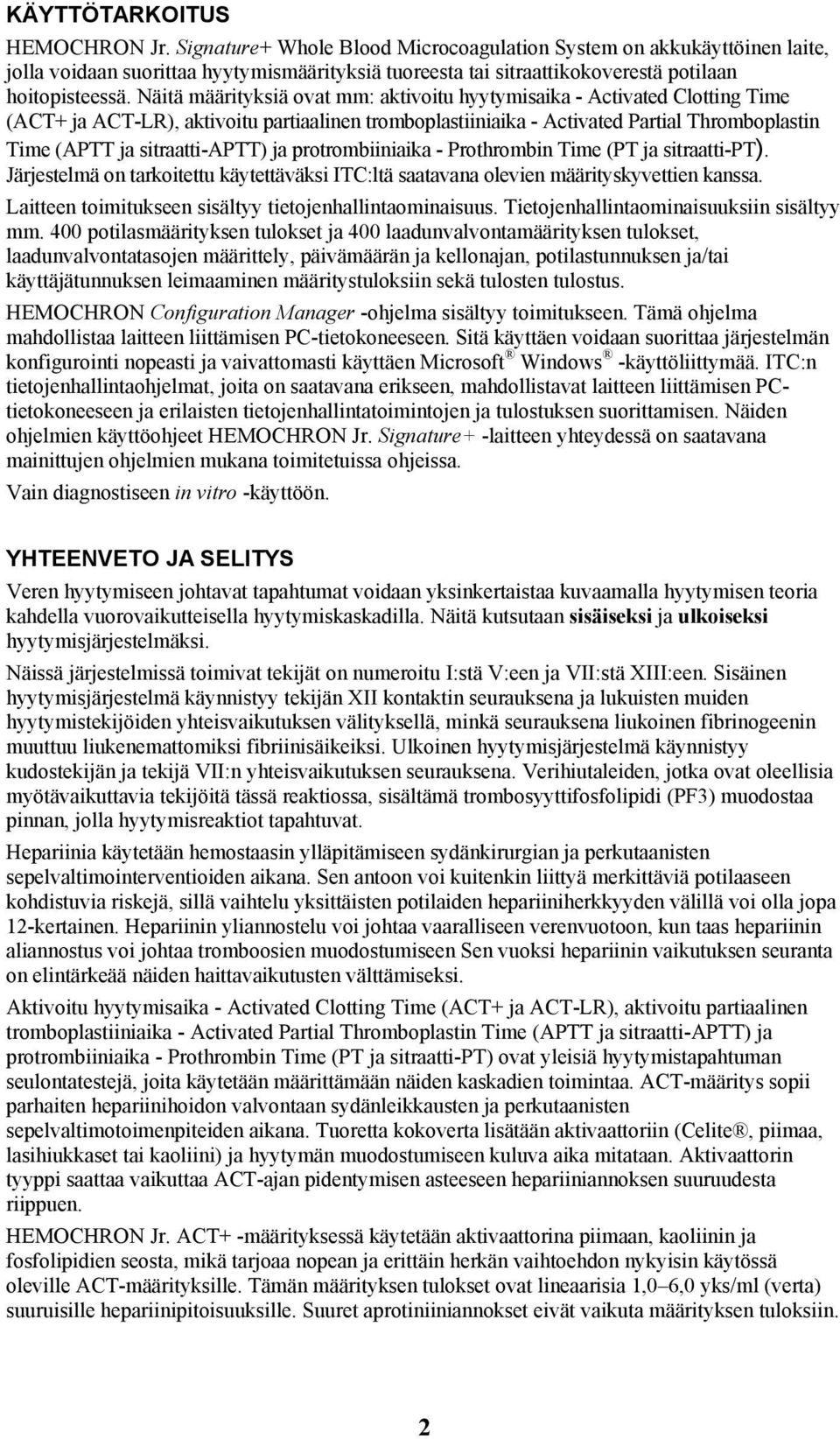 KÄYTTÖTARKOITUS

HEMOCHRON Jr. Signature+ Whole Blood Microcoagulation System on akkukäyttöinen laite, jolla voidaan suorittaa hyytymismäärityksiä tuoreesta tai sitraattikokoverestä potilaan hoitopisteessä. Näitä määrityksiä ovat mm: aktivoitu hyytymisaika - Activated Clotting Time (ACT+ ja ACT-LR), aktivoitu partiaalinen tromboplastiiniaika - Activated Partial Thromboplastin Time (APTT ja sitraatti-APTT) ja protrombiiniaika - Prothrombin Time (PT ja sitraatti-PT). Järjestelmä on tarkoitettu käytettäväksi ITC:ltä saatavana olevien määrityskyvettien kanssa. Laitteen toimitukseen sisältyy tietojenhallintaominaisuus. Tietojenhallintaominaisuuksiin sisältyy mm. 400 potilasmäärityksen tulokset ja 400 laadunvalvontamäärityksen tulokset, laadunvalvontatasojen määrittely, päivämäärän ja kellonajan, potilastunnuksen ja/tai käyttäjätunnuksen leimaaminen määritystuloksiin sekä tulosten tulostus.

HEMOCHRON Configuration Manager -ohjelma sisältyy toimitukseen. Tämä ohjelma mahdollistaa laitteen liittämisen PC-tietokoneeseen. Sitä käyttäen voidaan suorittaa järjestelmän konfigurointi nopeasti ja vaivattomasti käyttäen Microsoft® Windows® -käyttöliittymää. ITC:n tietojenhallintaohjelmat, joita on saatavana erikseen, mahdollistavat laitteen liittämisen PC-tietokoneeseen ja erilaisten tietojenhallintatoimintojen ja tulostuksen suorittamisen. Näiden ohjelmien käyttöohjeet HEMOCHRON Jr. Signature+ -laitteen yhteydessä on saatavana mainittujen ohjelmien mukana toimitetuissa ohjeissa.

Vain diagnostiseen in vitro -käyttöön.

YHTEENVETO JA SELITYS

Veren hyytymiseen johtavat tapahtumat voidaan yksinkertaistaa kuvaamalla hyytymisen teoria kahdella vuorovaikutteisella hyytymiskaskadilla. Näitä kutsutaan sisäiseksi ja ulkoiseksi hyytymisjärjestelmäksi.

Näissä järjestelmissä toimivat tekijät on numeroitu I:stä V:een ja VII:stä XIII:een. Sisäinen hyytymisjärjestelmä käynnistyy tekijän XII kontaktin seurauksena ja lukuisten muiden hyytymistekijöiden yhteisvaikutuksen välityksellä, minkä seurauksena liukoinen fibrinogeenin muuttuu liukenemattomiksi fibriinisäikeiksi. Ulkoinen hyytymisjärjestelmä käynnistyy kudostekijän ja tekijä VII:n yhteisvaikutuksen seurauksena. Verihiutaleiden, jotka ovat oleellisia myötävaikuttavia tekijöitä tässä reaktiossa, sisältämä trombosyyttifosfolipidi (PF3) muodostaa pinnan, jolla hyytymisreaktiot tapahtuvat.

Hepariinia käytetään hemostaasin ylläpitämiseen sydänkirurgian ja perkutaanisten sepelvaltimointerventioiden aikana. Sen antoon voi kuitenkin liittyä merkittäviä potilaaseen kohdistuvia riskejä, sillä vaihtelu yksittäisten potilaiden hepariiniherkkyyden välillä voi olla jopa 12-kertainen. Hepariinin yliannostelu voi johtaa vaaralliseen verenvuotoon, kun taas hepariinin aliannostus voi johtaa tromboosien muodostumiseen Sen vuoksi hepariinin vaikutuksen seuranta on elintärkeää näiden haittavaikutusten välttämiseksi.

Aktivoitu hyytymisaika - Activated Clotting Time (ACT+ ja ACT-LR), aktivoitu partiaalinen tromboplastiiniaika - Activated Partial Thromboplastin Time (APTT ja sitraatti-APTT) ja protrombiiniaika - Prothrombin Time (PT ja sitraatti-PT) ovat yleisiä hyytymistapahtuman seulontatestejä, joita käytetään määrittämään näiden kaskadien toimintaa. ACT-määritys sopii parhaiten hepariinihoidon valvontaan sydänleikkausten ja perkutaanisten sepelvaltimotoimenpiteiden aikana. Tuoretta kokoverta lisätään aktivaattoriin (Celite®, piimaa, lasihiukkaset tai kaoliini) ja hyytymän muodostumiseen kuluva aika mitataan. Aktivaattorin tyyppi saattaa vaikuttaa ACT-ajan pidentymisen asteeseen hepariiniannoksen suuruudesta riippuen.

HEMOCHRON Jr. ACT+ -määrityksessä käytetään aktivaattorina piimaan, kaoliinin ja fosfolipidien seosta, mikä tarjoaa nopean ja erittäin herkän vaihtoehdon nykyisin käytössä oleville ACT-määrityksille. Tämän määrityksen tulokset ovat lineaarisia 1,0–6,0 yks/ml (verta) suuruisille hepariinipitoisuuksille. Suuret aprotiniiniannokset eivät vaikuta määrityksen tuloksiin.

2